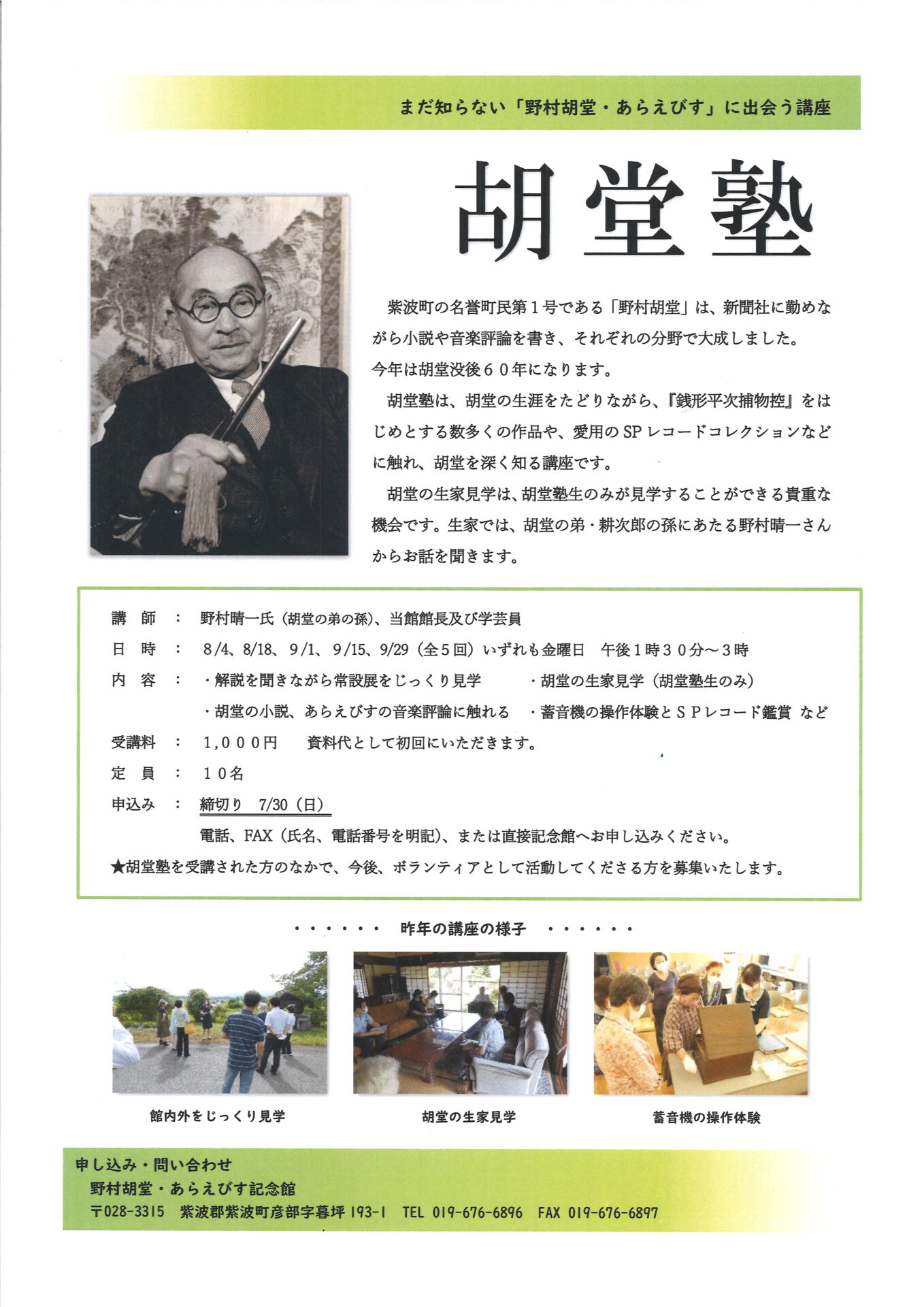 まだ知らない「野村胡堂・あらえびす」に出会う講座

胡堂塾

紫波町の名誉町民第１号である「野村胡堂」は、新聞社に勤めながら小説や音楽評論を書き、それぞれの分野で大成しました。
今年は胡堂没後６０年になります。

胡堂塾は、胡堂の生涯をたどりながら、『銭形平次捕物控』をはじめとする数多くの作品や、愛用のSPレコードコレクションなどに触れ、胡堂を深く知る講座です。

胡堂の生家見学は、胡堂塾生のみが見学することができる貴重な機会です。生家では、胡堂の弟・耕次郎の孫にあたる野村晴一さんからお話を聞きます。

講　師　：　野村晴一氏（胡堂の弟の孫）、当館館長及び学芸員
日　時　：　8/4、8/18、9/1、9/15、9/29（全５回）いずれも金曜日　午後１時３０分～３時
内　容　：　・解説を聞きながら常設展をじっくり見学　・胡堂の生家見学（胡堂塾生のみ）
・胡堂の小説、あらえびすの音楽評論に触れる　・蓄音機の操作体験とＳＰレコード鑑賞 など
受講料　：　１,０００円　資料代として初回にいただきます。
定　員　：　１０名
申込み　：　締切り　7/30（日）
電話、FAX（氏名、電話番号を明記）、または直接記念館へお申し込みください。
★胡堂塾を受講された方のなかで、今後、ボランティアとして活動してくださる方を募集いたします。

・・・・・・　昨年の講座の様子　・・・・・・

館内外をじっくり見学

胡堂の生家見学

蓄音機の操作体験

申し込み・問い合わせ
野村胡堂・あらえびす記念館
〒028-3315　紫波郡紫波町彦部字暮坪 193-1　TEL 019-676-6896　FAX 019-676-6897